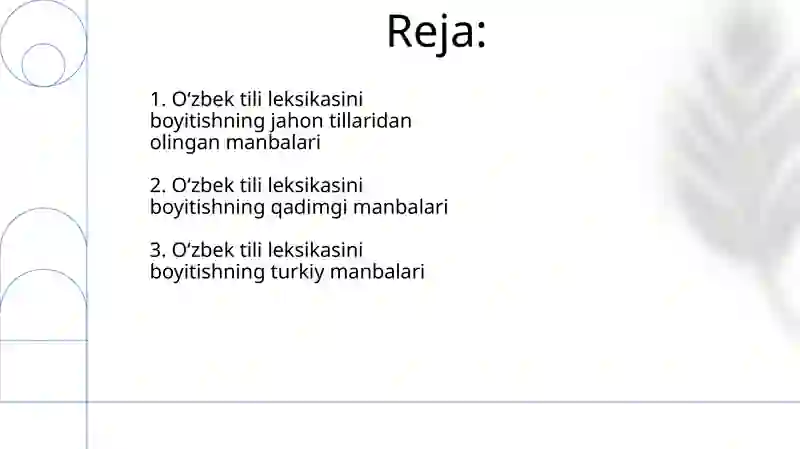 Reja:

1. O‘zbek tili leksikasini boyitishning jahon tillaridan olingan manbalari

2. O‘zbek tili leksikasini boyitishning qadimgi manbalari

3. O‘zbek tili leksikasini boyitishning turkiy manbalari